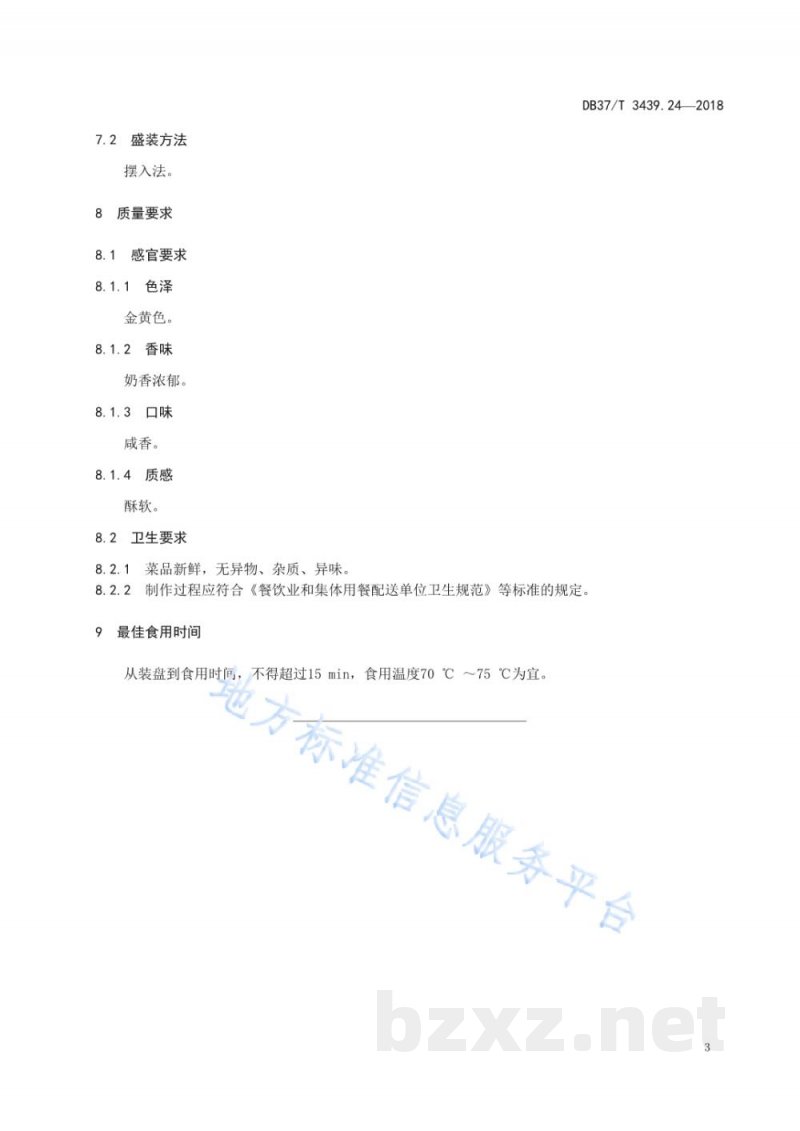 DB37/T 3439.24—2018

7.2 盛装方法

摆入法。

8 质量要求

8.1 感官要求

8.1.1 色泽

金黄色。

8.1.2 香味

奶香浓郁。

8.1.3 口味

咸香。

8.1.4 质感

酥软。

8.2 卫生要求

8.2.1 菜品新鲜，无异物、杂质、异味。

8.2.2 制作过程应符合《餐饮业和集体用餐配送单位卫生规范》等标准的规定。

9 最佳食用时间

从装盘到食用时间，不得超过15 min，食用温度70 ℃ ～75 ℃为宜。

地方标准信息服务平台

bzxz.net

3